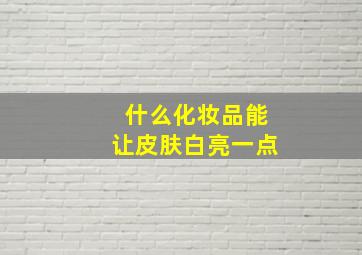 什么化妆品能
让皮肤白亮一点